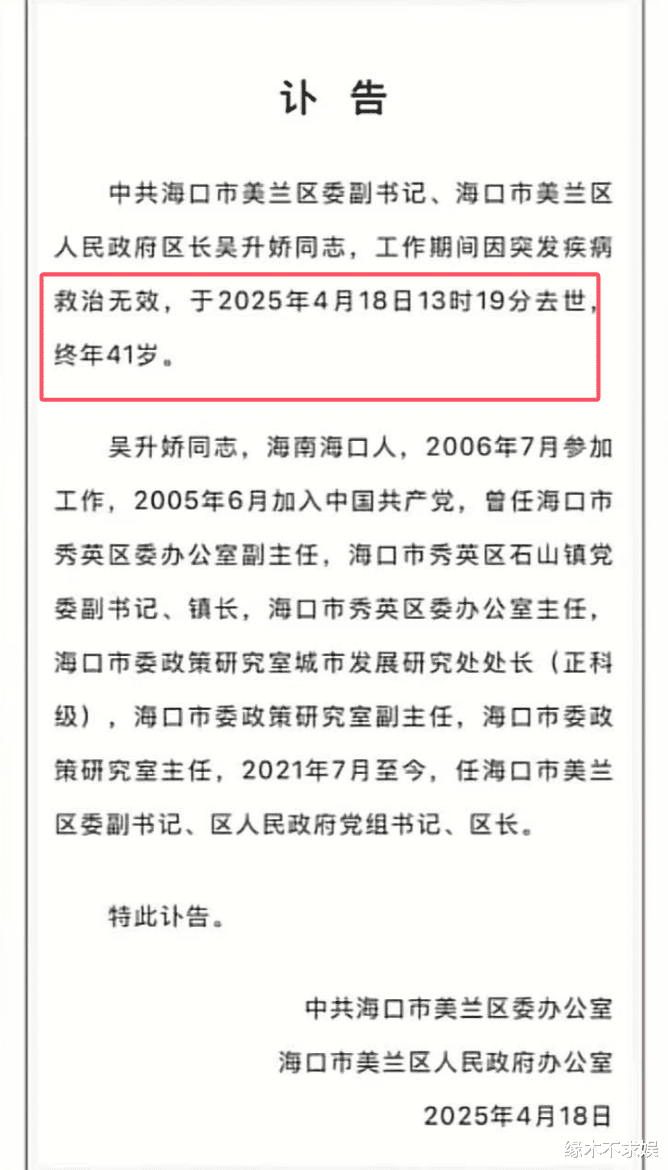 讣 告

中共海口市美兰区委副书记、海口市美兰区人民政府区长吴升娇同志，工作期间因突发疾病救治无效，于2025年4月18日13时19分去世，终年41岁。

吴升娇同志，海南海口人，2006年7月参加工作，2005年6月加入中国共产党，曾任海口市秀英区委办公室副主任，海口市秀英区石山镇党委副书记、镇长，海口市秀英区委办公室主任，海口市委政策研究室城市发展研究处处长（正科级），海口市委政策研究室副主任，海口市委政策研究室主任，2021年7月至今，任海口市美兰区委副书记、区人民政府党组书记、区长。

特此讣告。

中共海口市美兰区委办公室
海口市美兰区人民政府办公室
2025年4月18日

缘木不求娱